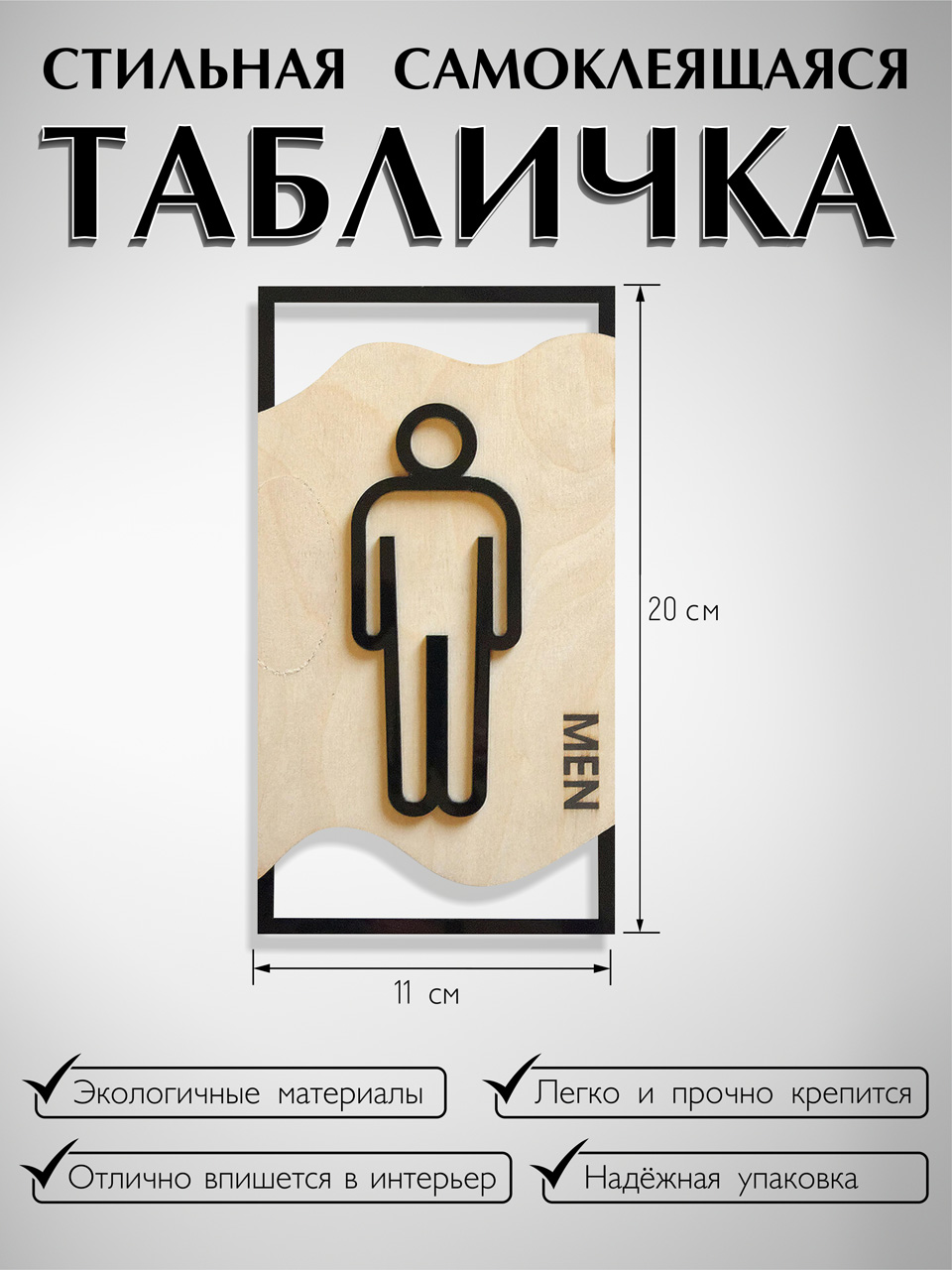 СТИЛЬНАЯ САМОКЛЕЯЩАЯСЯ
ТАБЛИЧКА

MEN

20 см

11 см

Экологичные материалы

Легко и прочно крепится

Отлично впишется в интерьер

Надёжная упаковка